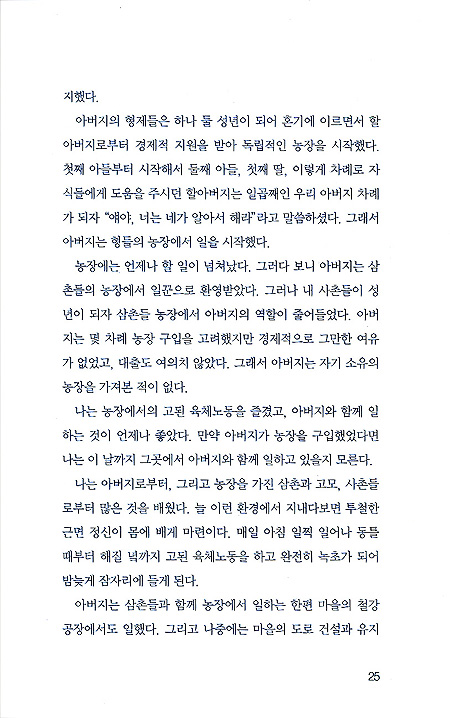 지했다.

아버지의 형제들은 하나 둘 성년이 되어 혼기에 이르면서 할아버지로부터 경제적 지원을 받아 독립적인 농장을 시작했다. 첫째 아들부터 시작해서 둘째 아들, 첫째 딸, 이렇게 차례로 자식들에게 도움을 주시던 할아버지는 일곱째인 우리 아버지 차례가 되자 "얘야, 너는 네가 알아서 해라"라고 말씀하셨다. 그래서 아버지는 형들의 농장에서 일을 시작했다.

농장에는 언제나 할 일이 넘쳐났다. 그러다 보니 아버지는 삼촌들의 농장에서 일꾼으로 환영받았다. 그러나 내 사촌들이 성년이 되자 삼촌들 농장에서 아버지의 역할이 줄어들었다. 아버지는 몇 차례 농장 구입을 고려했지만 경제적으로 그만한 여유가 없었고, 대출도 여의치 않았다. 그래서 아버지는 자기 소유의 농장을 가져본 적이 없다.

나는 농장에서의 고된 육체노동을 즐겼고, 아버지와 함께 일하는 것이 언제나 좋았다. 만약 아버지가 농장을 구입했었다면 나는 이 날까지 그곳에서 아버지와 함께 일하고 있을지 모른다.

나는 아버지로부터, 그리고 농장을 가진 삼촌과 고모, 사촌들로부터 많은 것을 배웠다. 늘 이런 환경에서 지내다보면 투철한 근면 정신이 몸에 배게 마련이다. 매일 아침 일찍 일어나 동틀 때부터 해질 녘까지 고된 육체노동을 하고 완전히 녹초가 되어 밤늦게 잠자리에 들게 된다.

아버지는 삼촌들과 함께 농장에서 일하는 한편 마을의 철강 공장에서도 일했다. 그리고 나중에는 마을의 도로 건설과 유지

25